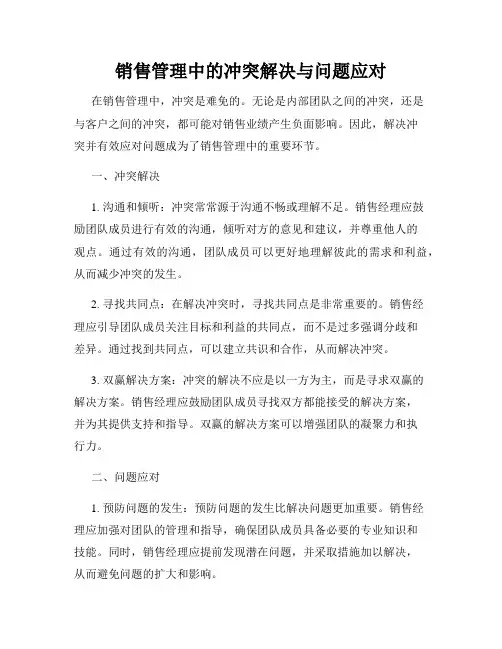 销售管理中的冲突解决与问题应对

在销售管理中，冲突是难免的。无论是内部团队之间的冲突，还是与客户之间的冲突，都可能对销售业绩产生负面影响。因此，解决冲突并有效应对问题成为了销售管理中的重要环节。

一、冲突解决

1. 沟通和倾听：冲突常常源于沟通不畅或理解不足。销售经理应鼓励团队成员进行有效的沟通，倾听对方的意见和建议，并尊重他人的观点。通过有效的沟通，团队成员可以更好地理解彼此的需求和利益，从而减少冲突的发生。

2. 寻找共同点：在解决冲突时，寻找共同点是非常重要的。销售经理应引导团队成员关注目标和利益的共同点，而不是过多强调分歧和差异。通过找到共同点，可以建立共识和合作，从而解决冲突。

3. 双赢解决方案：冲突的解决不应是以一方为主，而是寻求双赢的解决方案。销售经理应鼓励团队成员寻找双方都能接受的解决方案，并为其提供支持和指导。双赢的解决方案可以增强团队的凝聚力和执行力。

二、问题应对

1. 预防问题的发生：预防问题的发生比解决问题更加重要。销售经理应加强对团队的管理和指导，确保团队成员具备必要的专业知识和技能。同时，销售经理应提前发现潜在问题，并采取措施加以解决，从而避免问题的扩大和影响。